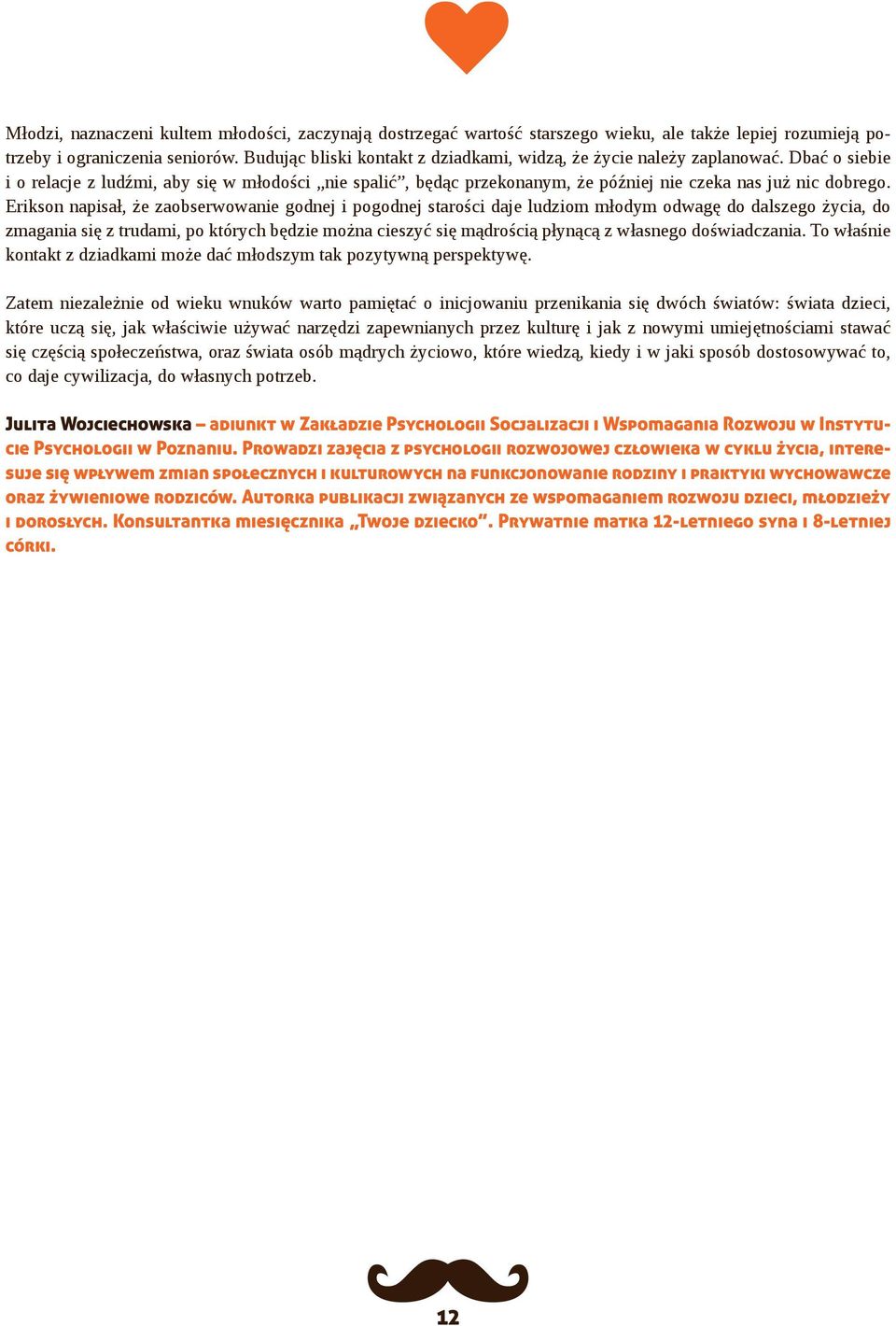 Młodzi, naznaczeni kultem młodości, zaczynają dostrzegać wartość starszego wieku, ale także lepiej rozumieją potrzeby i ograniczenia seniorów. Budując bliski kontakt z dziadkami, widzą, że życie należy zaplanować. Dbać o siebie i o relacje z ludźmi, aby się w młodości „nie spalić”, będąc przekonanym, że później nie czeka nas już nic dobrego. Erikson napisał, że zaobserwowanie godnej i pogodnej starości daje ludziom młodym odwagę do dalszego życia, do zmagania się z trudami, po których będzie można cieszyć się mądrością płynącą z własnego doświadczania. To właśnie kontakt z dziadkami może dać młodszym tak pozytywną perspektywę.

Zatem niezależnie od wieku wnuków warto pamiętać o inicjowaniu przenikania się dwóch światów: świata dzieci, które uczą się, jak właściwie używać narzędzi zapewnianych przez kulturę i jak z nowymi umiejętnościami stawać się częścią społeczeństwa, oraz świata osób mądrych życiowo, które wiedzą, kiedy i w jaki sposób dostosowywać to, co daje cywilizacja, do własnych potrzeb.

Julita Wojciechowska – adiunkt w Zakładzie Psychologii Socjalizacji i Wspomagania Rozwoju w Instytucie Psychologii w Poznaniu. Prowadzi zajęcia z psychologii rozwojowej człowieka w cyklu życia, interesuje się wpływem zmian społecznych i kulturowych na funkcjonowanie rodziny i praktyki wychowawcze oraz żywieniowe rodziców. Autorka publikacji związanych ze wspomaganiem rozwoju dzieci, młodzieży i dorosłych. Konsultantka miesięcznika „Twoje dziecko”. Prywatnie matka 12-letniego syna i 8-letniej córki.

12